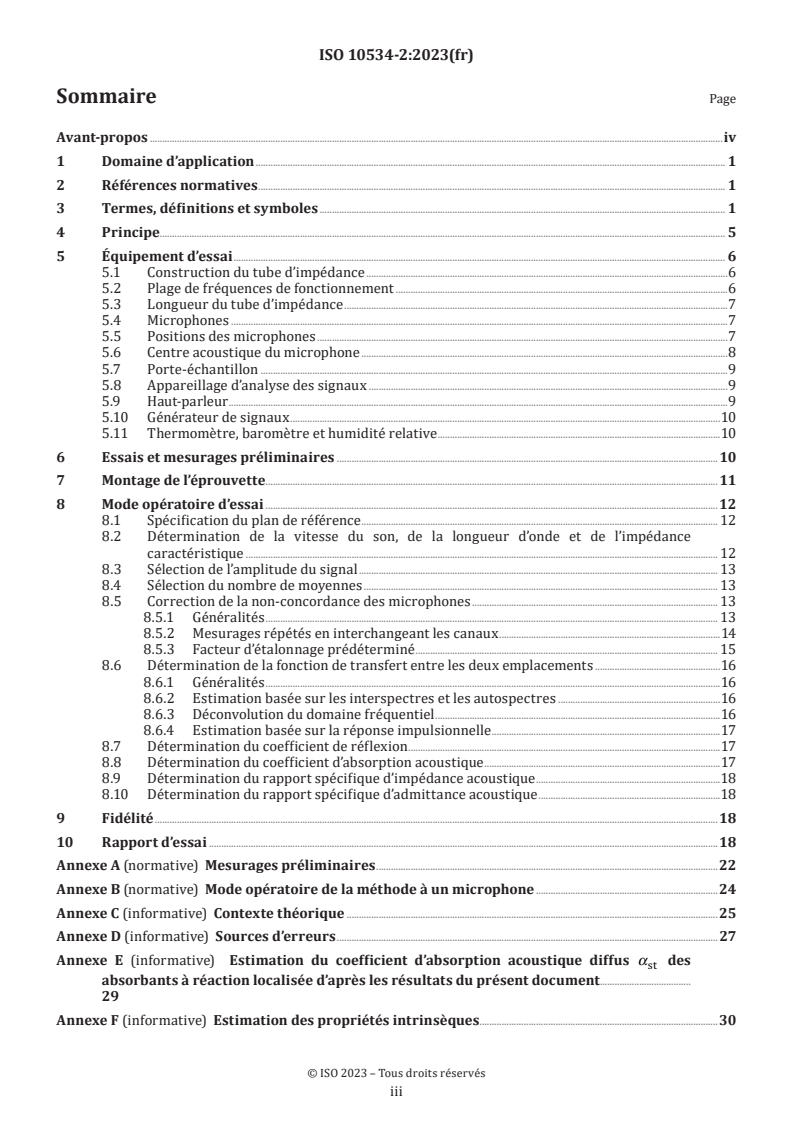 ISO 10534-2:2023(fr)

Sommaire

Page

Avant-propos iv
1 Domaine d'application 1
2 Références normatives 1
3 Termes, définitions et symboles 1
4 Principe 5
5 Équipement d'essai 6
5.1 Construction du tube d'impédance 6
5.2 Plage de fréquences de fonctionnement 6
5.3 Longueur du tube d'impédance 7
5.4 Microphones 7
5.5 Positions des microphones 7
5.6 Centre acoustique du microphone 8
5.7 Porte-échantillon 9
5.8 Appareillage d'analyse des signaux 9
5.9 Haut-parleur 9
5.10 Générateur de signaux 10
5.11 Thermomètre, baromètre et humidité relative 10
6 Essais et mesurages préliminaires 10
7 Montage de l'éprouvette 11
8 Mode opératoire d'essai 12
8.1 Spécification du plan de référence 12
8.2 Détermination de la vitesse du son, de la longueur d'onde et de l'impédance caractéristique 12
8.3 Sélection de l'amplitude du signal 13
8.4 Sélection du nombre de moyennes 13
8.5 Correction de la non-concordance des microphones 13
8.5.1 Généralités 13
8.5.2 Mesurages répétés en interchangeant les canaux 14
8.5.3 Facteur d'étalonnage prédéterminé 15
8.6 Détermination de la fonction de transfert entre les deux emplacements 16
8.6.1 Généralités 16
8.6.2 Estimation basée sur les interspectres et les autospectres 16
8.6.3 Déconvolution du domaine fréquentiel 16
8.6.4 Estimation basée sur la réponse impulsionnelle 17
8.7 Détermination du coefficient de réflexion 17
8.8 Détermination du coefficient d'absorption acoustique 17
8.9 Détermination du rapport spécifique d'impédance acoustique 18
8.10 Détermination du rapport spécifique d'admittance acoustique 18
9 Fidélité 18
10 Rapport d'essai 18
Annexe A (normative) Mesurages préliminaires 22
Annexe B (normative) Mode opératoire de la méthode à un microphone 24
Annexe C (informative) Contexte théorique 25
Annexe D (informative) Sources d'erreurs 27
Annexe E (informative) Estimation du coefficient d'absorption acoustique diffus $\alpha_{st}$ des absorbants à réaction localisée d'après les résultats du présent document 29
Annexe F (informative) Estimation des propriétés intrinsèques 30

© ISO 2023 – Tous droits réservés
iii